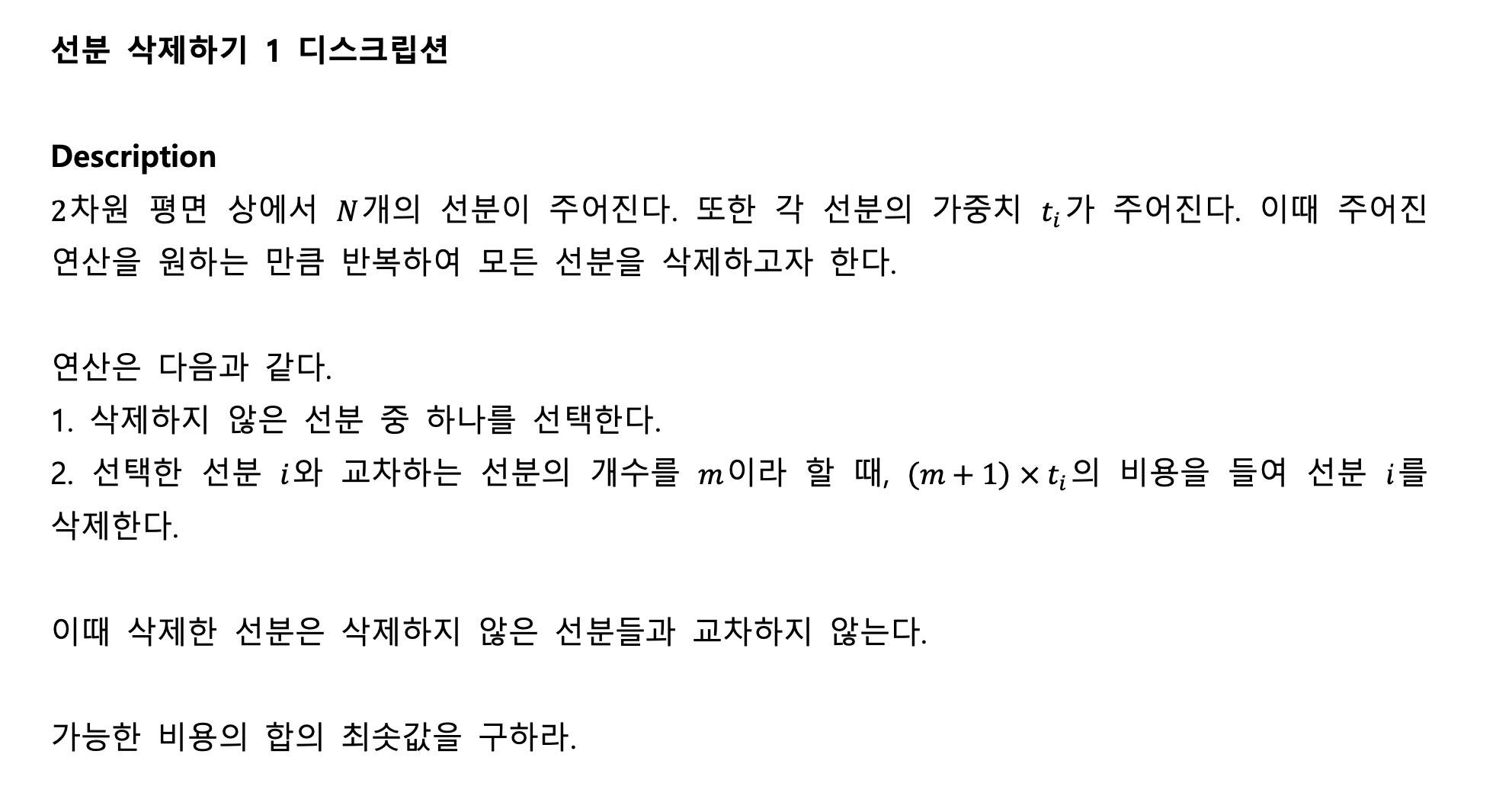 선분 삭제하기 1 디스크립션

Description
2차원 평면 상에서 $N$개의 선분이 주어진다. 또한 각 선분의 가중치 $t_i$가 주어진다. 이때 주어진 연산을 원하는 만큼 반복하여 모든 선분을 삭제하고자 한다.

연산은 다음과 같다.
1. 삭제하지 않은 선분 중 하나를 선택한다.
2. 선택한 선분 $i$와 교차하는 선분의 개수를 $m$이라 할 때, $(m+1) \times t_i$의 비용을 들여 선분 $i$를 삭제한다.

이때 삭제한 선분은 삭제하지 않은 선분들과 교차하지 않는다.

가능한 비용의 합의 최솟값을 구하라.